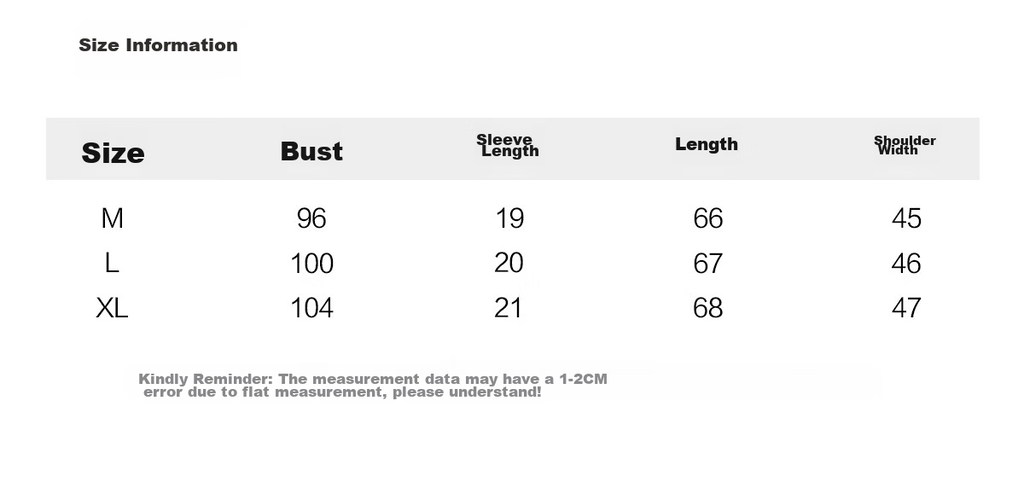 Size Information

| Size | Bust | Sleeve Length | Length | Shoulder Width |
|---|---|---|---|---|
| M | 96 | 19 | 66 | 45 |
| L | 100 | 20 | 67 | 46 |
| XL | 104 | 21 | 68 | 47 |

Kindly Reminder: The measurement data may have a 1-2CM error due to flat measurement, please understand!